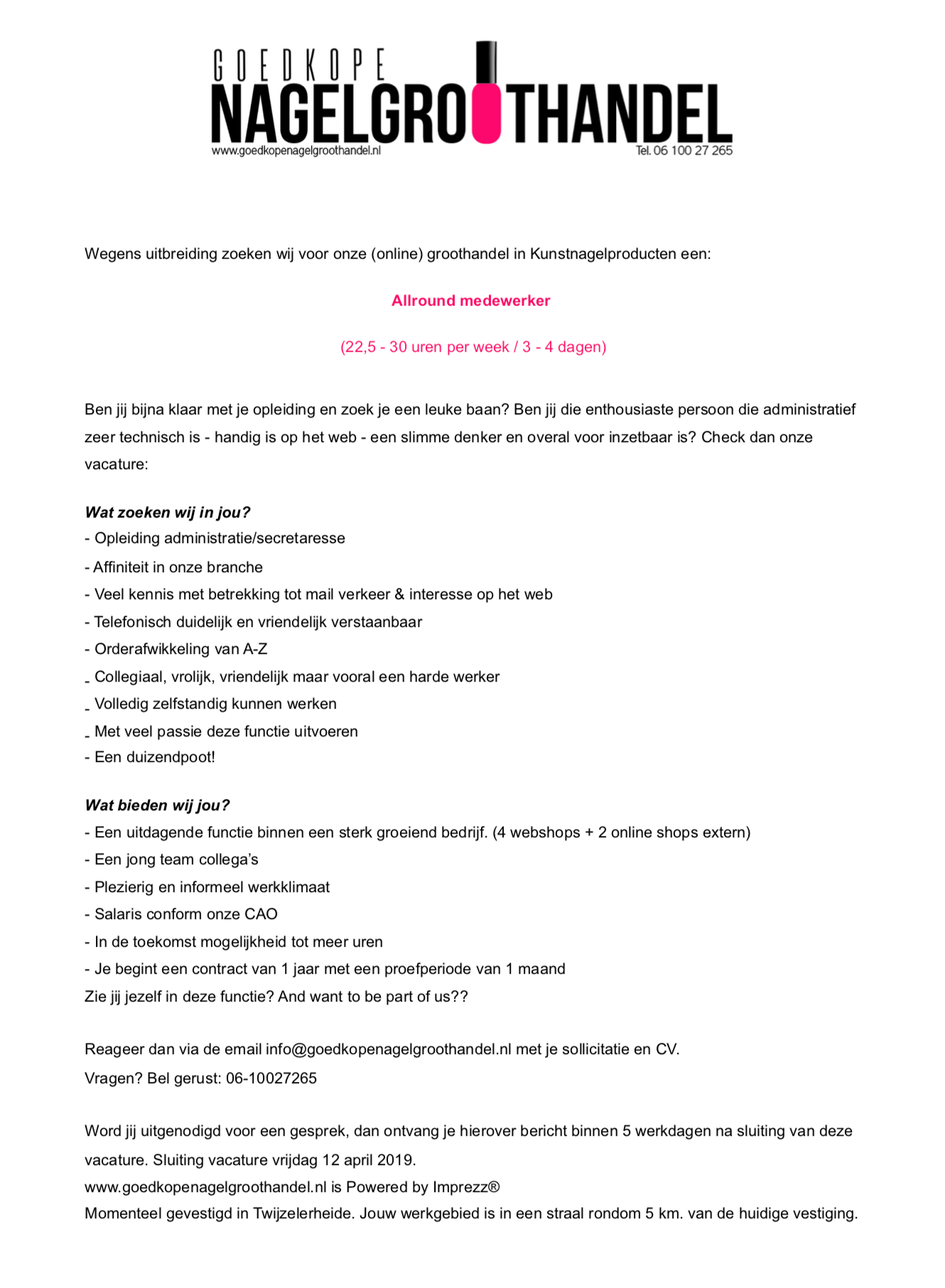 GOEDKOPE
NAGELGROOTHANDEL
www.goedkopenagelgroothandel.nl Tel. 06 100 27 265

Wegens uitbreiding zoeken wij voor onze (online) groothandel in Kunstnagelproducten een:

Allround medewerker

(22,5 - 30 uren per week / 3 - 4 dagen)

Ben jij bijna klaar met je opleiding en zoek je een leuke baan? Ben jij die enthousiaste persoon die administratief zeer technisch is - handig is op het web - een slimme denker en overal voor inzetbaar is? Check dan onze vacature:

Wat zoeken wij in jou?
- Opleiding administratie/secretaresse
- Affiniteit in onze branche
- Veel kennis met betrekking tot mail verkeer & interesse op het web
- Telefonisch duidelijk en vriendelijk verstaanbaar
- Orderafwikkeling van A-Z
- Collegiaal, vrolijk, vriendelijk maar vooral een harde werker
- Volledig zelfstandig kunnen werken
- Met veel passie deze functie uitvoeren
- Een duizendpoot!

Wat bieden wij jou?
- Een uitdagende functie binnen een sterk groeiend bedrijf. (4 webshops + 2 online shops extern)
- Een jong team collega's
- Plezierig en informeel werkklimaat
- Salaris conform onze CAO
- In de toekomst mogelijkheid tot meer uren
- Je begint een contract van 1 jaar met een proefperiode van 1 maand
Zie jij jezelf in deze functie? And want to be part of us??

Reageer dan via de email info@goedkopenagelgroothandel.nl met je sollicitatie en CV.
Vragen? Bel gerust: 06-10027265

Word jij uitgenodigd voor een gesprek, dan ontvang je hierover bericht binnen 5 werkdagen na sluiting van deze vacature. Sluiting vacature vrijdag 12 april 2019.
www.goedkopenagelgroothandel.nl is Powered by Imprezz®
Momenteel gevestigd in Twijzelerheide. Jouw werkgebied is in een straal rondom 5 km. van de huidige vestiging.